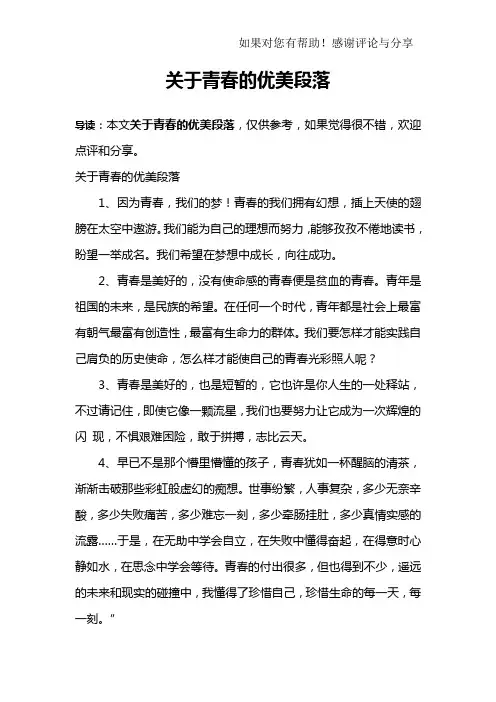 如果对您有帮助！感谢评论与分享

关于青春的优美段落

导读：本文关于青春的优美段落，仅供参考，如果觉得很不错，欢迎点评和分享。

关于青春的优美段落

1、因为青春，我们的梦！青春的我们拥有幻想，插上天使的翅膀在太空中遨游。我们能为自己的理想而努力，能够孜孜不倦地读书，盼望一举成名。我们希望在梦想中成长，向往成功。

2、青春是美好的，没有使命感的青春便是贫血的青春。青年是祖国的未来，是民族的希望。在任何一个时代，青年都是社会上最富有朝气最富有创造性，最富有生命力的群体。我们要怎样才能实践自己肩负的历史使命，怎么样才能使自己的青春光彩照人呢？

3、青春是美好的，也是短暂的，它也许是你人生的一处驿站，不过请记住，即使它像一颗流星，我们也要努力让它成为一次辉煌的闪 现，不惧艰难困险，敢于拼搏，志比云天。

4、早已不是那个懵里懵懂的孩子，青春犹如一杯醒脑的清茶，渐渐击破那些彩虹般虚幻的痴想。世事纷繁，人事复杂，多少无奈辛酸，多少失败痛苦，多少难忘一刻，多少牵肠挂肚，多少真情实感的流露……于是，在无助中学会自立，在失败中懂得奋起，在得意时心静如水，在思念中学会等待。青春的付出很多，但也得到不少，遥远的未来和现实的碰撞中，我懂得了珍惜自己，珍惜生命的每一天，每一刻。"